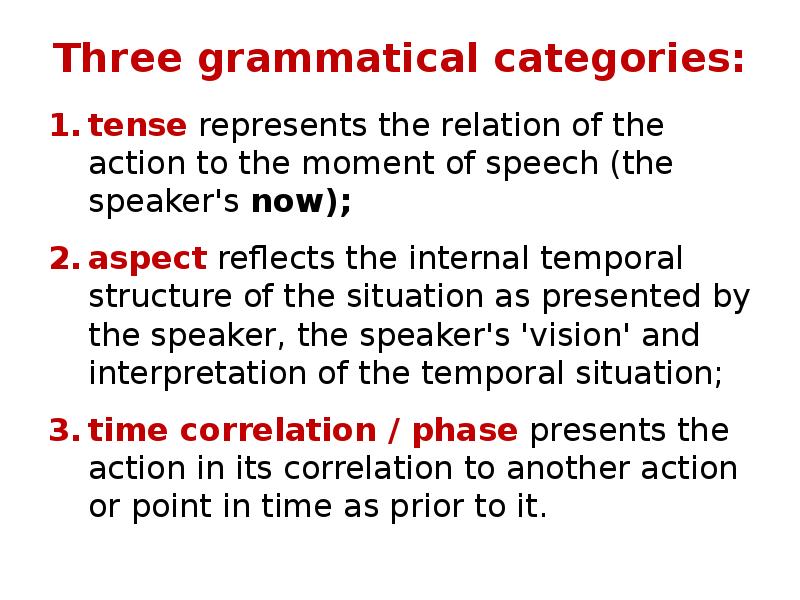 Three grammatical categories:

1. tense represents the relation of the action to the moment of speech (the speaker's now);

2. aspect reflects the internal temporal structure of the situation as presented by the speaker, the speaker's 'vision' and interpretation of the temporal situation;

3. time correlation / phase presents the action in its correlation to another action or point in time as prior to it.